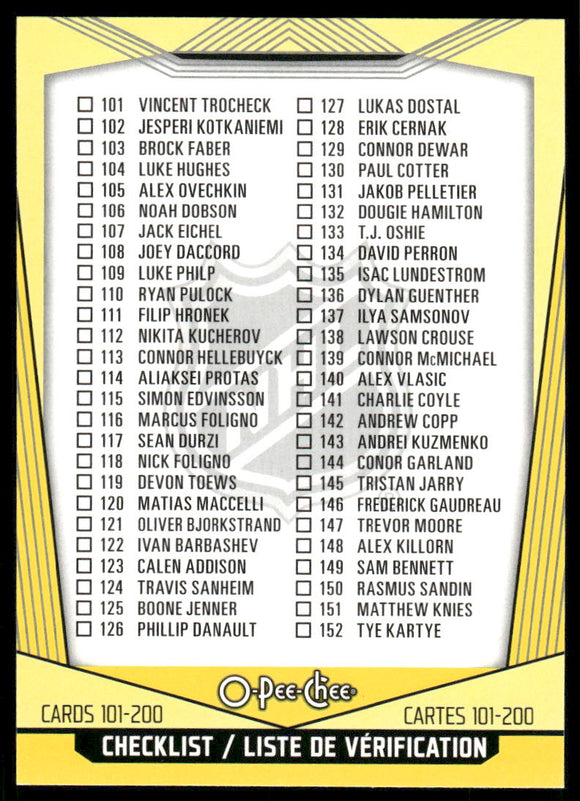 ☐ 101 VINCENT TROCHECK
☐ 102 JESPERI KOTKANIEMI
☐ 103 BROCK FABER
☐ 104 LUKE HUGHES
☐ 105 ALEX OVECHKIN
☐ 106 NOAH DOBSON
☐ 107 JACK EICHEL
☐ 108 JOEY DACCORD
☐ 109 LUKE PHILP
☐ 110 RYAN PULOCK
☐ 111 FILIP HRONEK
☐ 112 NIKITA KUCHEROV
☐ 113 CONNOR HELLEBUYCK
☐ 114 ALIAKSEI PROTAS
☐ 115 SIMON EDVINSSON
☐ 116 MARCUS FOLIGNO
☐ 117 SEAN DURZI
☐ 118 NICK FOLIGNO
☐ 119 DEVON TOEWS
☐ 120 MATIAS MACCELLI
☐ 121 OLIVER BJORKSTRAND
☐ 122 IVAN BARBASHEV
☐ 123 CALEN ADDISON
☐ 124 TRAVIS SANHEIM
☐ 125 BOONE JENNER
☐ 126 PHILLIP DANAULT

☐ 127 LUKAS DOSTAL
☐ 128 ERIK CERNAK
☐ 129 CONNOR DEWAR
☐ 130 PAUL COTTER
☐ 131 JAKOB PELLETIER
☐ 132 DOUGIE HAMILTON
☐ 133 T.J. OSHIE
☐ 134 DAVID PERRON
☐ 135 ISAC LUNDESTROM
☐ 136 DYLAN GUENTHER
☐ 137 ILYA SAMSONOV
☐ 138 LAWSON CROUSE
☐ 139 CONNOR McMICHAEL
☐ 140 ALEX VLASIC
☐ 141 CHARLIE COYLE
☐ 142 ANDREW COPP
☐ 143 ANDREI KUZMENKO
☐ 144 CONOR GARLAND
☐ 145 TRISTAN JARRY
☐ 146 FREDERICK GAUDREAU
☐ 147 TREVOR MOORE
☐ 148 ALEX KILLORN
☐ 149 SAM BENNETT
☐ 150 RASMUS SANDIN
☐ 151 MATTHEW KNIES
☐ 152 TYE KARTYE

O-Pee-Chee

CARDS 101-200

CARTES 101-200

CHECKLIST / LISTE DE VÉRIFICATION